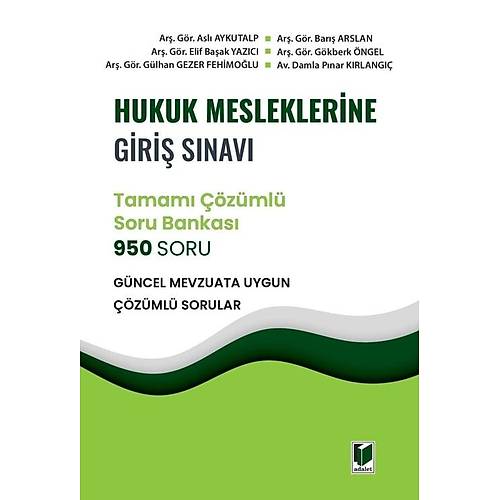 Arş. Gör. Aslı AYKUTALP
Arş. Gör. Elif Başak YAZICI
Arş. Gör. Gülhan GEZER FEHİMOĞLU

Arş. Gör. Barış ARSLAN
Arş. Gör. Gökberk ÖNGEL
Av. Damla Pınar KIRLANGIÇ

HUKUK MESLEKLERİNE GİRİŞ SINAVI

Tamamı Çözümlü Soru Bankası
950 SORU

GÜNCEL MEVZUATA UYGUN ÇÖZÜMLÜ SORULAR

adalet